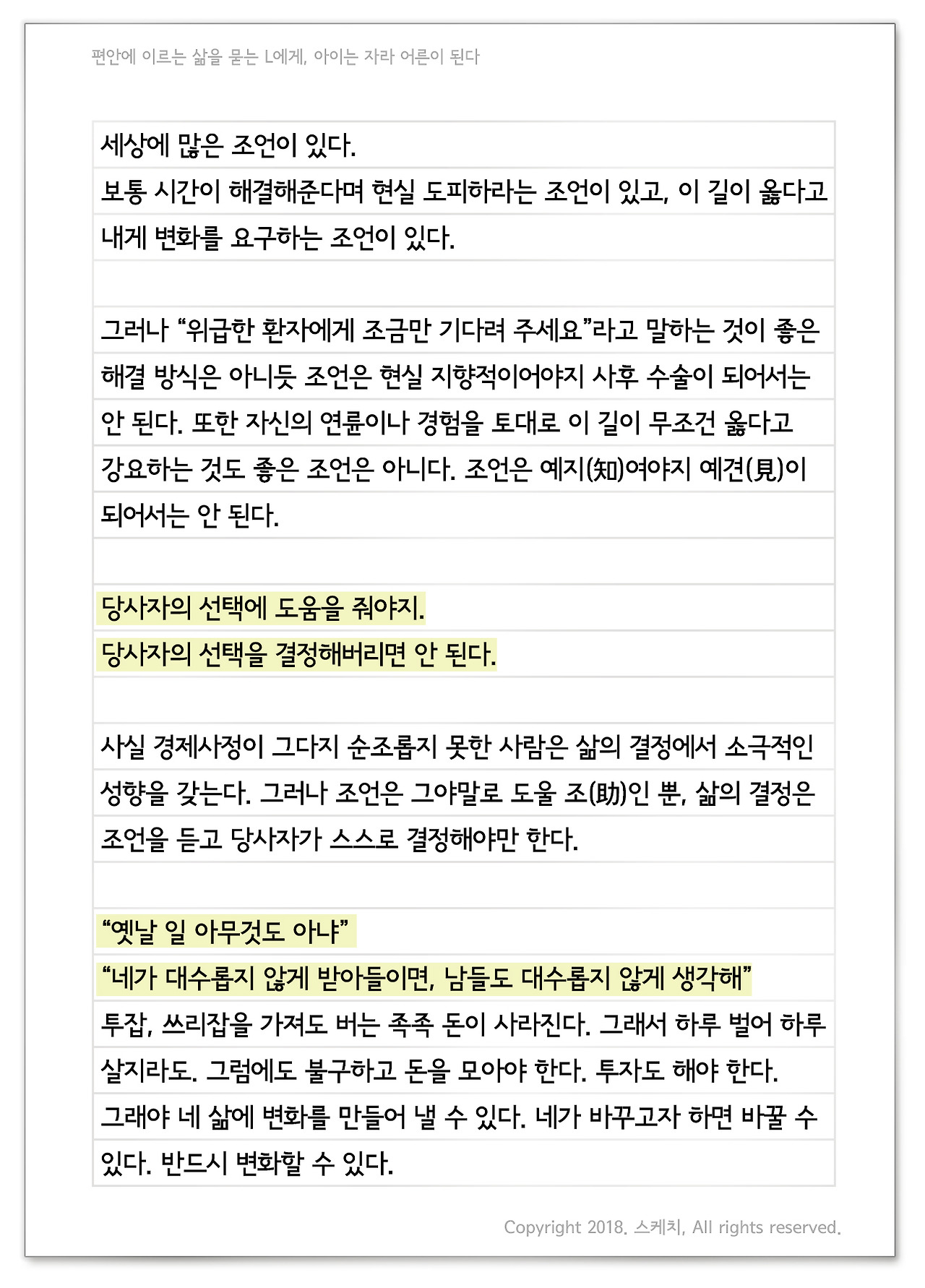 편안에 이르는 삶을 묻는 L에게, 아이는 자라 어른이 된다

세상에 많은 조언이 있다.
보통 시간이 해결해준다며 현실 도피하라는 조언이 있고, 이 길이 옳다고 내게 변화를 요구하는 조언이 있다.

그러나 “위급한 환자에게 조금만 기다려 주세요”라고 말하는 것이 좋은 해결 방식은 아니듯 조언은 현실 지향적이어야지 사후 수술이 되어서는 안 된다. 또한 자신의 연륜이나 경험을 토대로 이 길이 무조건 옳다고 강요하는 것도 좋은 조언은 아니다. 조언은 예지(知)여야지 예견(見)이 되어서는 안 된다.

당사자의 선택에 도움을 줘야지.
당사자의 선택을 결정해버리면 안 된다.

사실 경제사정이 그다지 순조롭지 못한 사람은 삶의 결정에서 소극적인 성향을 갖는다. 그러나 조언은 그야말로 도울 조(助)인 뿐, 삶의 결정은 조언을 듣고 당사자가 스스로 결정해야만 한다.

“옛날 일 아무것도 아냐”
“네가 대수롭지 않게 받아들이면, 남들도 대수롭지 않게 생각해”
투잡, 쓰리잡을 가져도 버는 족족 돈이 사라진다. 그래서 하루 벌어 하루 살지라도. 그럼에도 불구하고 돈을 모아야 한다. 투자도 해야 한다. 그래야 네 삶에 변화를 만들어 낼 수 있다. 네가 바꾸고자 하면 바꿀 수 있다. 반드시 변화할 수 있다.

Copyright 2018. 스케치, All rights reserved.